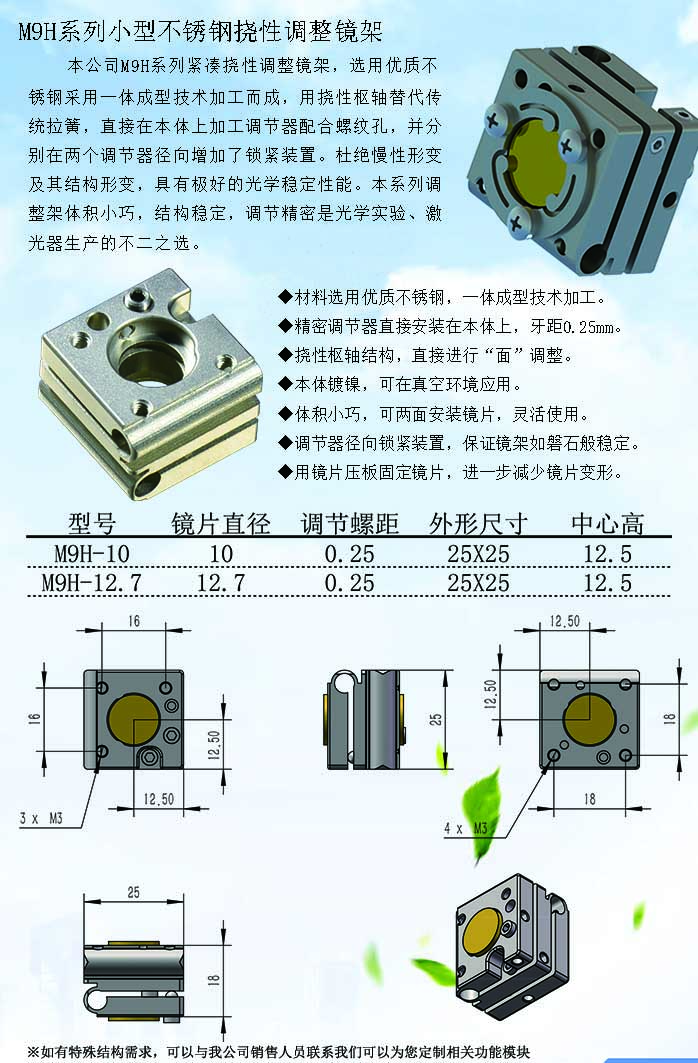 M9H系列小型不锈钢挠性调整镜架

本公司M9H系列紧凑挠性调整镜架，选用优质不锈钢采用一体成型技术加工而成，用挠性枢轴替代传统拉簧，直接在本体上加工调节器配合螺纹孔，并分别在两个调节器径向增加了锁紧装置。杜绝慢性形变及其结构形变，具有极好的光学稳定性能。本系列调整架体积小巧，结构稳定，调节精密是光学实验、激光器生产的不二之选。

◆材料选用优质不锈钢，一体成型技术加工。
◆精密调节器直接安装在本体上，牙距0.25mm。
◆挠性枢轴结构，直接进行“面”调整。
◆本体镀镍，可在真空环境应用。
◆体积小巧，可两面安装镜片，灵活使用。
◆调节器径向锁紧装置，保证镜架如磐石般稳定。
◆用镜片压板固定镜片，进一步减少镜片变形。

| 型号 | 镜片直径 | 调节螺距 | 外形尺寸 | 中心高 |
|---|---|---|---|---|
| M9H-10 | 10 | 0.25 | 25X25 | 12.5 |
| M9H-12.7 | 12.7 | 0.25 | 25X25 | 12.5 |

16
16
12,50
12,50
3 x M3
25
12,50
12,50
18
18
4 x M3
25
18

※如有特殊结构需求，可以与我公司销售人员联系我们可以为您定制相关功能模块